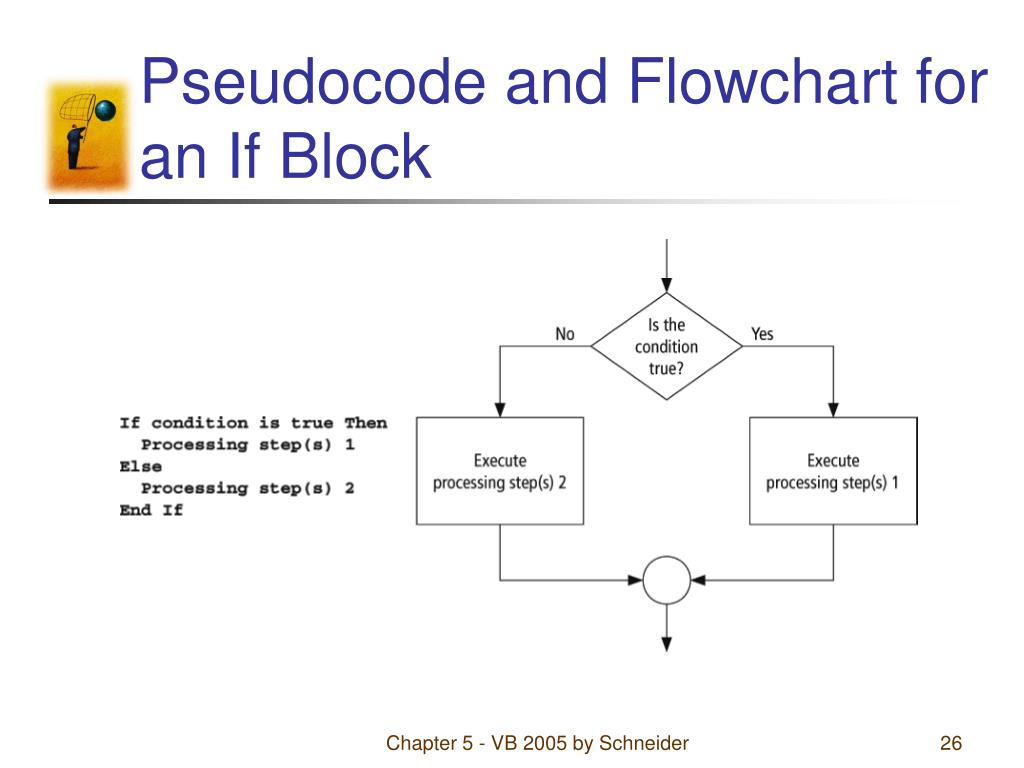 Pseudocode and Flowchart for an If Block

If condition is true Then
  Processing step(s) 1
Else
  Processing step(s) 2
End If

No

Is the condition true?

Yes

Execute processing step(s) 2

Execute processing step(s) 1

Chapter 5 - VB 2005 by Schneider

26